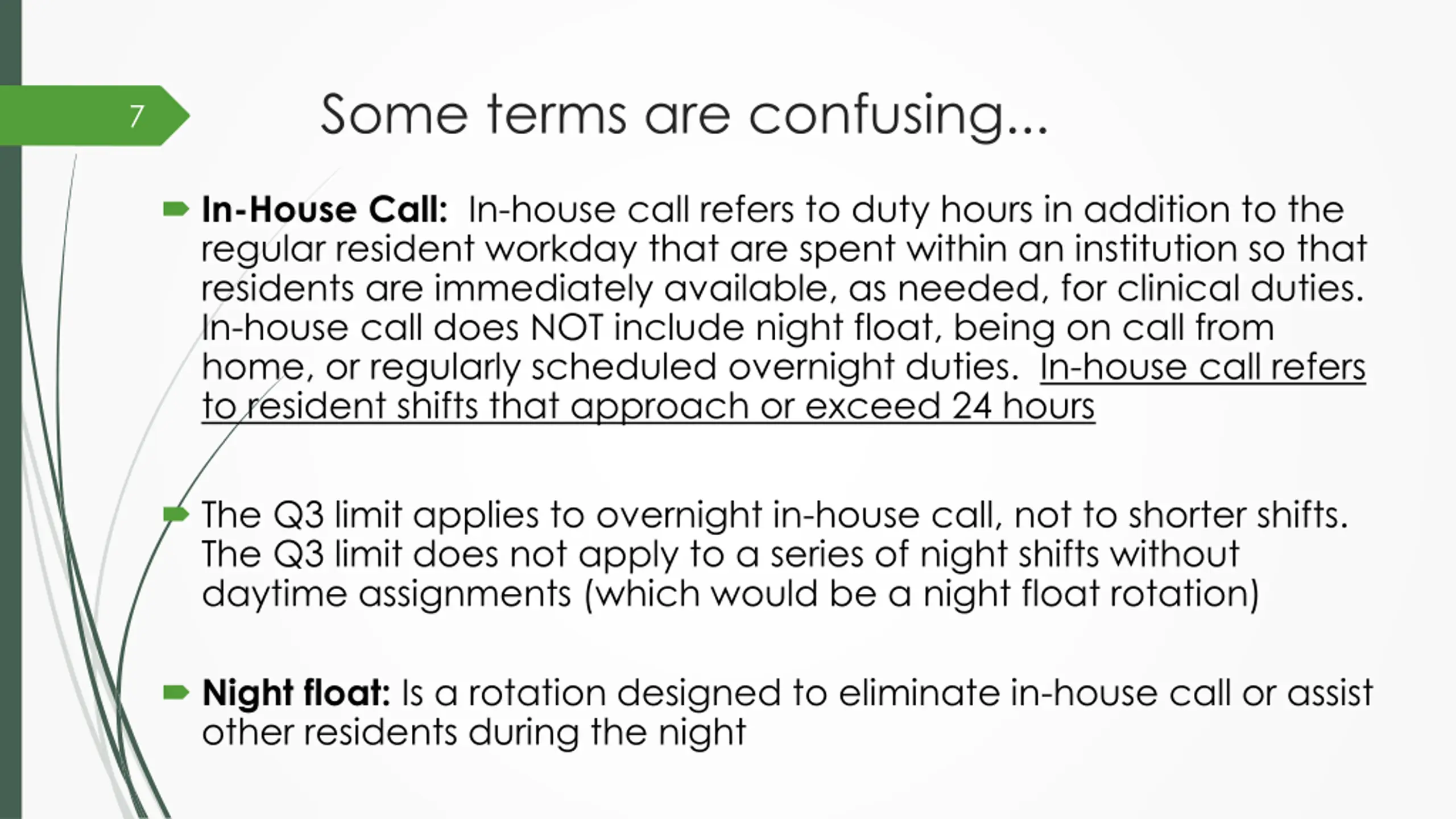 7

Some terms are confusing...

In-House Call: In-house call refers to duty hours in addition to the regular resident workday that are spent within an institution so that residents are immediately available, as needed, for clinical duties. In-house call does NOT include night float, being on call from home, or regularly scheduled overnight duties. In-house call refers to resident shifts that approach or exceed 24 hours

The Q3 limit applies to overnight in-house call, not to shorter shifts. The Q3 limit does not apply to a series of night shifts without daytime assignments (which would be a night float rotation)

Night float: Is a rotation designed to eliminate in-house call or assist other residents during the night